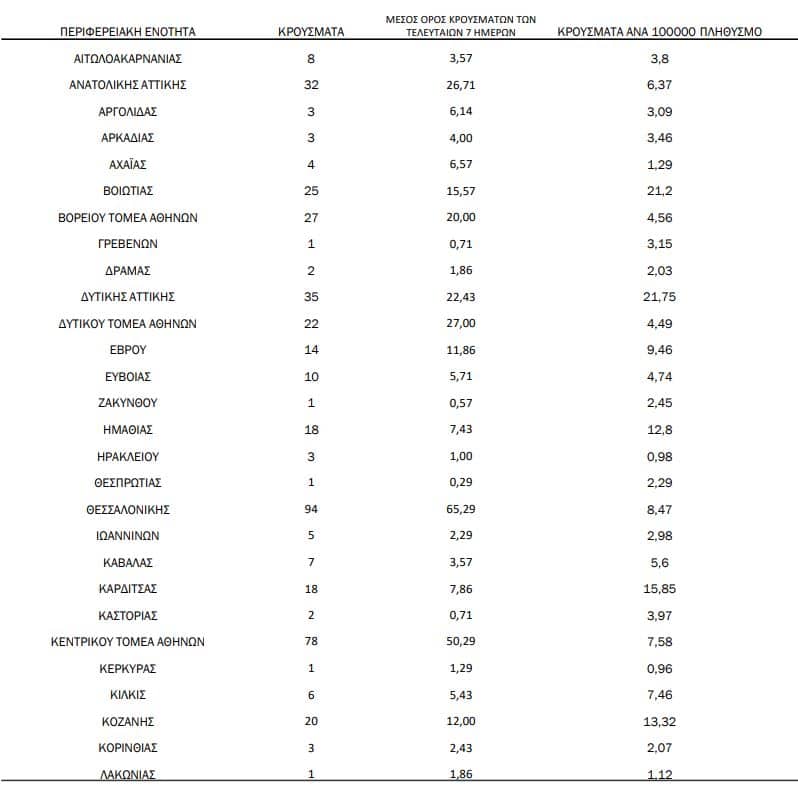 | ΠΕΡΙΦΕΡΕΙΑΚΗ ΕΝΟΤΗΤΑ | ΚΡΟΥΣΜΑΤΑ | ΜΕΣΟΣ ΟΡΟΣ ΚΡΟΥΣΜΑΤΩΝ ΤΩΝ ΤΕΛΕΥΤΑΙΩΝ 7 ΗΜΕΡΩΝ | ΚΡΟΥΣΜΑΤΑ ΑΝΑ 100000 ΠΛΗΘΥΣΜΟ |
|---|---|---|---|
| ΑΙΤΩΛΟΑΚΑΡΝΑΝΙΑΣ | 8 | 3,57 | 3,8 |
| ΑΝΑΤΟΛΙΚΗΣ ΑΤΤΙΚΗΣ | 32 | 26,71 | 6,37 |
| ΑΡΓΟΛΙΔΑΣ | 3 | 6,14 | 3,09 |
| ΑΡΚΑΔΙΑΣ | 3 | 4,00 | 3,46 |
| ΑΧΑΪΑΣ | 4 | 6,57 | 1,29 |
| ΒΟΙΩΤΙΑΣ | 25 | 15,57 | 21,2 |
| ΒΟΡΕΙΟΥ ΤΟΜΕΑ ΑΘΗΝΩΝ | 27 | 20,00 | 4,56 |
| ΓΡΕΒΕΝΩΝ | 1 | 0,71 | 3,15 |
| ΔΡΑΜΑΣ | 2 | 1,86 | 2,03 |
| ΔΥΤΙΚΗΣ ΑΤΤΙΚΗΣ | 35 | 22,43 | 21,75 |
| ΔΥΤΙΚΟΥ ΤΟΜΕΑ ΑΘΗΝΩΝ | 22 | 27,00 | 4,49 |
| ΕΒΡΟΥ | 14 | 11,86 | 9,46 |
| ΕΥΒΟΙΑΣ | 10 | 5,71 | 4,74 |
| ΖΑΚΥΝΘΟΥ | 1 | 0,57 | 2,45 |
| ΗΜΑΘΙΑΣ | 18 | 7,43 | 12,8 |
| ΗΡΑΚΛΕΙΟΥ | 3 | 1,00 | 0,98 |
| ΘΕΣΠΡΩΤΙΑΣ | 1 | 0,29 | 2,29 |
| ΘΕΣΣΑΛΟΝΙΚΗΣ | 94 | 65,29 | 8,47 |
| ΙΩΑΝΝΙΝΩΝ | 5 | 2,29 | 2,98 |
| ΚΑΒΑΛΑΣ | 7 | 3,57 | 5,6 |
| ΚΑΡΔΙΤΣΑΣ | 18 | 7,86 | 15,85 |
| ΚΑΣΤΟΡΙΑΣ | 2 | 0,71 | 3,97 |
| ΚΕΝΤΡΙΚΟΥ ΤΟΜΕΑ ΑΘΗΝΩΝ | 78 | 50,29 | 7,58 |
| ΚΕΡΚΥΡΑΣ | 1 | 1,29 | 0,96 |
| ΚΙΛΚΙΣ | 6 | 5,43 | 7,46 |
| ΚΟΖΑΝΗΣ | 20 | 12,00 | 13,32 |
| ΚΟΡΙΝΘΙΑΣ | 3 | 2,43 | 2,07 |
| ΛΑΚΩΝΙΑΣ | 1 | 1,86 | 1,12 |